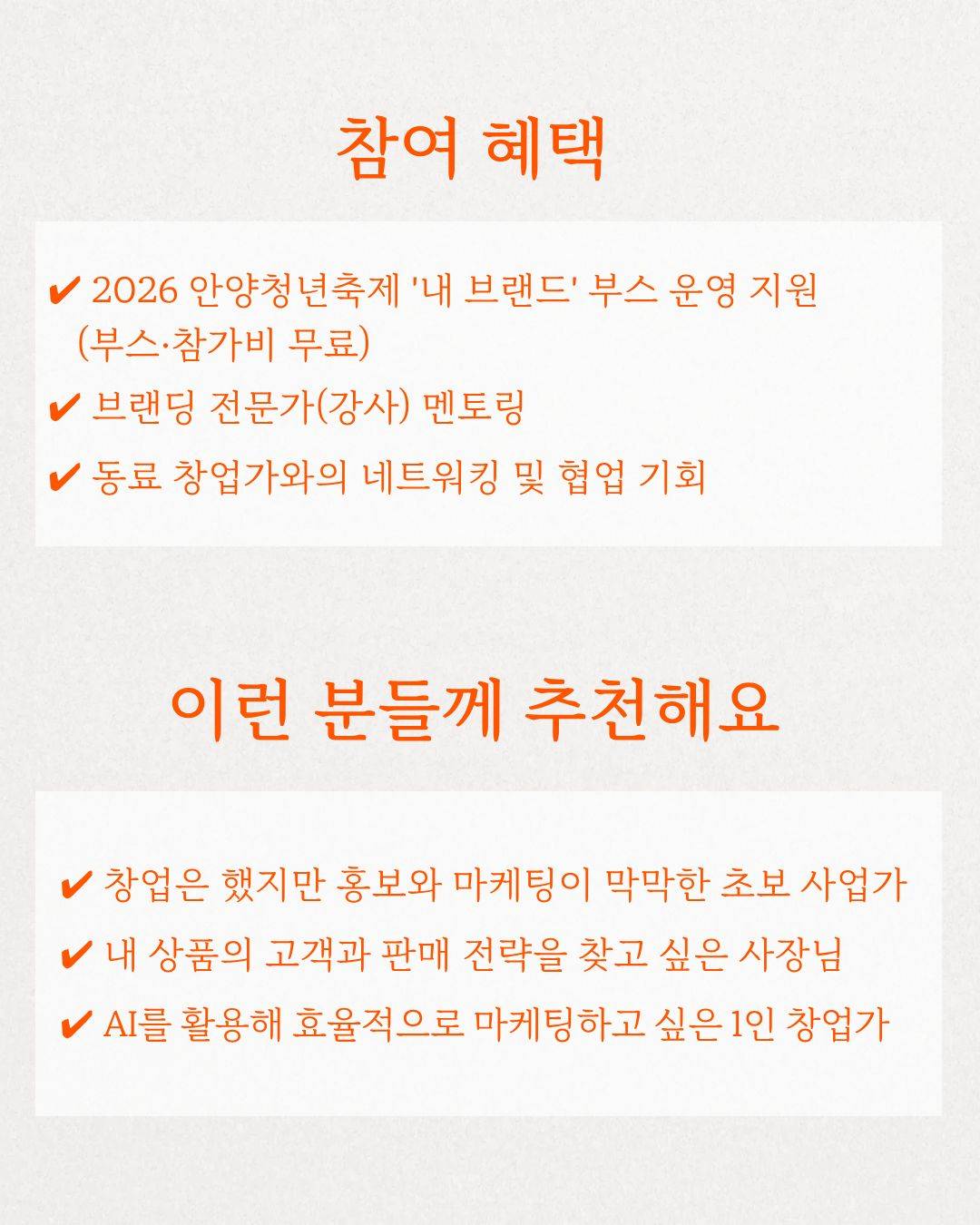 참여 혜택

✔ 2026 안양청년축제 '내 브랜드' 부스 운영 지원 (부스·참가비 무료)

✔ 브랜딩 전문가(강사) 멘토링

✔ 동료 창업가와의 네트워킹 및 협업 기회

이런 분들께 추천해요

✔ 창업은 했지만 홍보와 마케팅이 막막한 초보 사업가

✔ 내 상품의 고객과 판매 전략을 찾고 싶은 사장님

✔ AI를 활용해 효율적으로 마케팅하고 싶은 1인 창업가